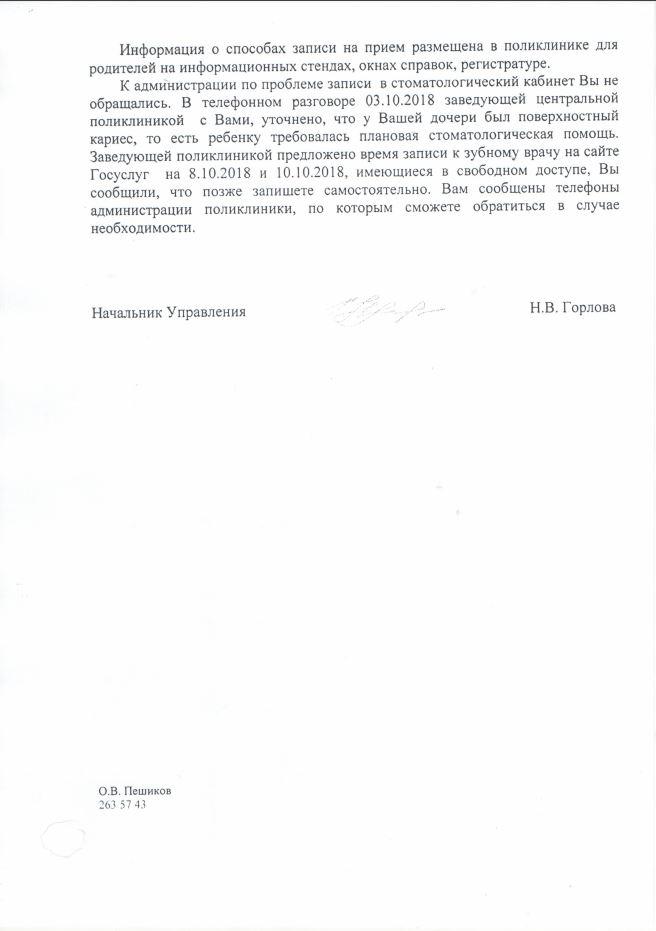 Информация о способах записи на прием размещена в поликлинике для родителей на информационных стендах, окнах справок, регистратуре.

К администрации по проблеме записи в стоматологический кабинет Вы не обращались. В телефонном разговоре 03.10.2018 заведующей центральной поликлиникой с Вами, уточнено, что у Вашей дочери был поверхностный кариес, то есть ребенку требовалась плановая стоматологическая помощь. Заведующей поликлиникой предложено время записи к зубному врачу на сайте Госуслуг на 8.10.2018 и 10.10.2018, имеющиеся в свободном доступе, Вы сообщили, что позже запишете самостоятельно. Вам сообщены телефоны администрации поликлиники, по которым сможете обратиться в случае необходимости.

Начальник Управления Н.В. Горлова

О.В. Пешиков
263 57 43